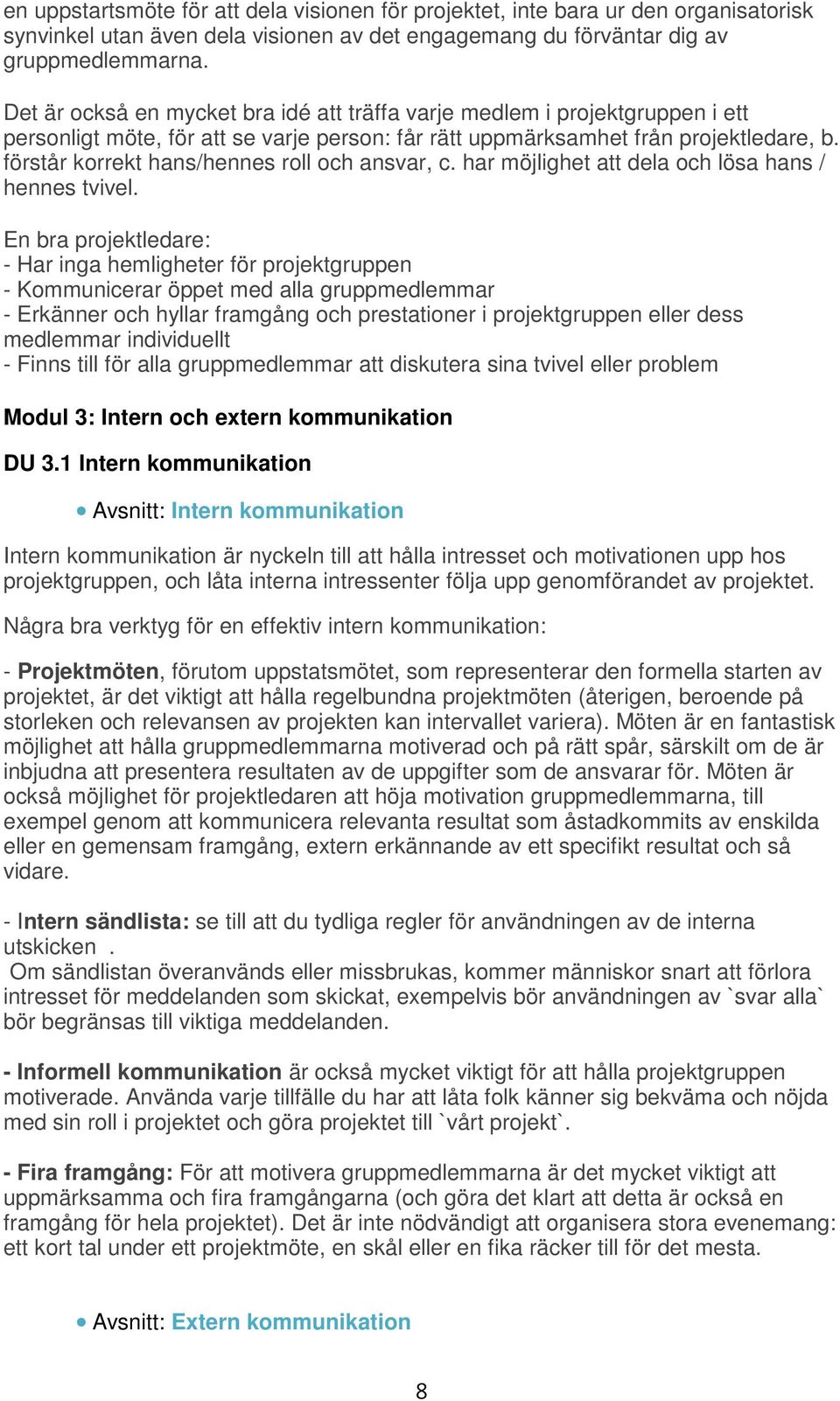 en uppstartsmöte för att dela visionen för projektet, inte bara ur den organisatorisk synvinkel utan även dela visionen av det engagemang du förväntar dig av gruppmedlemmarna.

Det är också en mycket bra idé att träffa varje medlem i projektgruppen i ett personligt möte, för att se varje person: får rätt uppmärksamhet från projektledare, b. förstår korrekt hans/hennes roll och ansvar, c. har möjlighet att dela och lösa hans / hennes tvivel.

En bra projektledare:
- Har inga hemligheter för projektgruppen
- Kommunicerar öppet med alla gruppmedlemmar
- Erkänner och hyllar framgång och prestationer i projektgruppen eller dess medlemmar individuellt
- Finns till för alla gruppmedlemmar att diskutera sina tvivel eller problem

Modul 3: Intern och extern kommunikation

DU 3.1 Intern kommunikation

• Avsnitt: Intern kommunikation

Intern kommunikation är nyckeln till att hålla intresset och motivationen upp hos projektgruppen, och låta interna intressenter följa upp genomförandet av projektet.

Några bra verktyg för en effektiv intern kommunikation:

- Projektmöten, förutom uppstatsmötet, som representerar den formella starten av projektet, är det viktigt att hålla regelbundna projektmöten (återigen, beroende på storleken och relevansen av projekten kan intervallet variera). Möten är en fantastisk möjlighet att hålla gruppmedlemmarna motiverad och på rätt spår, särskilt om de är inbjudna att presentera resultaten av de uppgifter som de ansvarar för. Möten är också möjlighet för projektledaren att höja motivation gruppmedlemmarna, till exempel genom att kommunicera relevanta resultat som åstadkommits av enskilda eller en gemensam framgång, extern erkännande av ett specifikt resultat och så vidare.

- Intern sändlista: se till att du tydliga regler för användningen av de interna utskicken .
 Om sändlistan överanvänds eller missbrukas, kommer människor snart att förlora intresset för meddelanden som skickat, exempelvis bör användningen av `svar alla` bör begränsas till viktiga meddelanden.

- Informell kommunikation är också mycket viktigt för att hålla projektgruppen motiverade. Använda varje tillfälle du har att låta folk känner sig bekväma och nöjda med sin roll i projektet och göra projektet till `vårt projekt`.

- Fira framgång: För att motivera gruppmedlemmarna är det mycket viktigt att uppmärksamma och fira framgångarna (och göra det klart att detta är också en framgång för hela projektet). Det är inte nödvändigt att organisera stora evenemang: ett kort tal under ett projektmöte, en skål eller en fika räcker till för det mesta.

• Avsnitt: Extern kommunikation

8